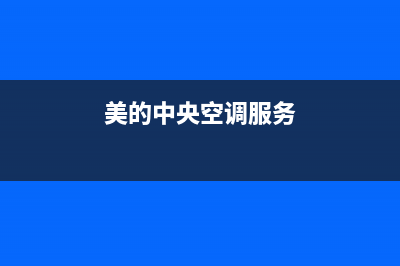 美的中央空调服务